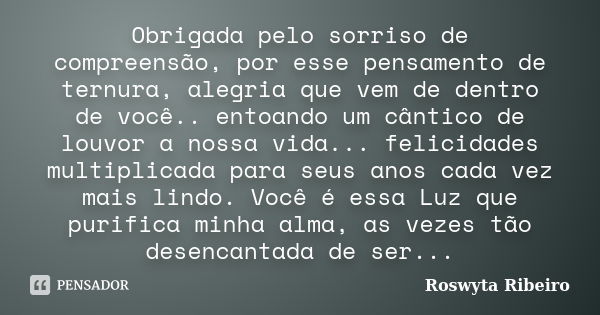 Obrigada pelo sorriso de compreensão, por esse pensamento de ternura, alegria que vem de dentro de você.. entoando um cântico de louvor a nossa vida... felicidades multiplicada para seus anos cada vez mais lindo. Você é essa Luz que purifica minha alma, as vezes tão desencantada de ser...

PENSADOR

Roswyta Ribeiro